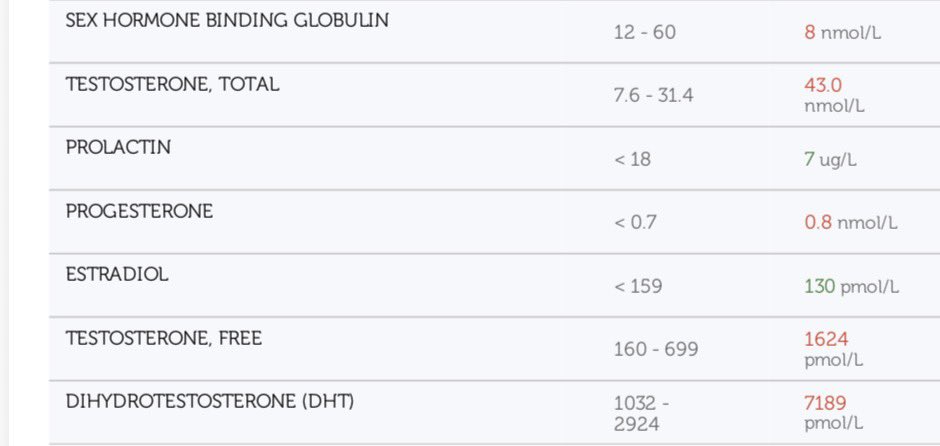 | | | |
|---|---|---|
| SEX HORMONE BINDING GLOBULIN | 12 - 60 | 8 nmol/L |
| TESTOSTERONE, TOTAL | 7.6 - 31.4 | 43.0 nmol/L |
| PROLACTIN | < 18 | 7 ug/L |
| PROGESTERONE | < 0.7 | 0.8 nmol/L |
| ESTRADIOL | < 159 | 130 pmol/L |
| TESTOSTERONE, FREE | 160 - 699 | 1624 pmol/L |
| DIHYDROTESTOSTERONE (DHT) | 1032 - 2924 | 7189 pmol/L |